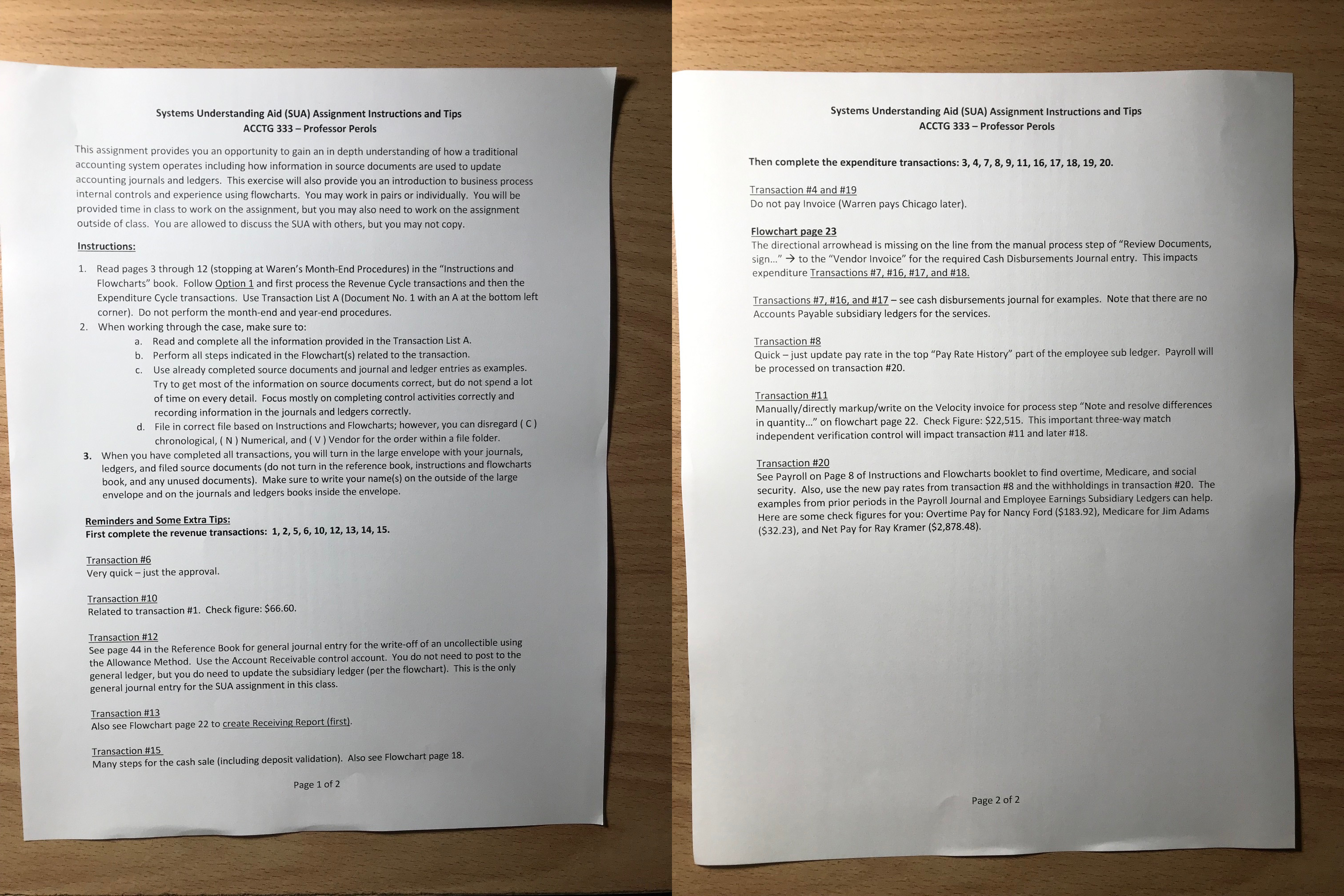 Systems Understanding Aid (SUA) Assignment Instructions and Tips
ACCTG 333 – Professor Perols

This assignment provides you an opportunity to gain an in depth understanding of how a traditional accounting system operates including how information in source documents are used to update accounting journals and ledgers. This exercise will also provide you an introduction to business process internal controls and experience using flowcharts. You may work in pairs or individually. You will be provided time in class to work on the assignment, but you may also need to work on the assignment outside of class. You are allowed to discuss the SUA with others, but you may not copy.

Instructions:

1. Read pages 3 through 12 (stopping at Waren's Month-End Procedures) in the "Instructions and Flowcharts" book. Follow Option 1 and first process the Revenue Cycle transactions and then the Expenditure Cycle transactions. Use Transaction List A (Document No. 1 with an A at the bottom left corner). Do not perform the month-end and year-end procedures.
2. When working through the case, make sure to:
a. Read and complete all the information provided in the Transaction List A.
b. Perform all steps indicated in the Flowchart(s) related to the transaction.
c. Use already completed source documents and journal and ledger entries as examples. Try to get most of the information on source documents correct, but do not spend a lot of time on every detail. Focus mostly on completing control activities correctly and recording information in the journals and ledgers correctly.
d. File in correct file based on Instructions and Flowcharts; however, you can disregard ( C ) chronological, ( N ) Numerical, and ( V ) Vendor for the order within a file folder.
3. When you have completed all transactions, you will turn in the large envelope with your journals, ledgers, and filed source documents (do not turn in the reference book, instructions and flowcharts book, and any unused documents). Make sure to write your name(s) on the outside of the large envelope and on the journals and ledgers books inside the envelope.

Reminders and Some Extra Tips:
First complete the revenue transactions: 1, 2, 5, 6, 10, 12, 13, 14, 15.

Transaction #6
Very quick – just the approval.

Transaction #10
Related to transaction #1. Check figure: $66.60.

Transaction #12
See page 44 in the Reference Book for general journal entry for the write-off of an uncollectible using the Allowance Method. Use the Account Receivable control account. You do not need to post to the general ledger, but you do need to update the subsidiary ledger (per the flowchart). This is the only general journal entry for the SUA assignment in this class.

Transaction #13
Also see Flowchart page 22 to create Receiving Report (first).

Transaction #15
Many steps for the cash sale (including deposit validation). Also see Flowchart page 18.

Page 1 of 2

Systems Understanding Aid (SUA) Assignment Instructions and Tips
ACCTG 333 – Professor Perols

Then complete the expenditure transactions: 3, 4, 7, 8, 9, 11, 16, 17, 18, 19, 20.

Transaction #4 and #19
Do not pay Invoice (Warren pays Chicago later).

Flowchart page 23
The directional arrowhead is missing on the line from the manual process step of "Review Documents, sign..." → to the "Vendor Invoice" for the required Cash Disbursements Journal entry. This impacts expenditure Transactions #7, #16, #17, and #18.

Transactions #7, #16, and #17 – see cash disbursements journal for examples. Note that there are no Accounts Payable subsidiary ledgers for the services.

Transaction #8
Quick – just update pay rate in the top "Pay Rate History" part of the employee sub ledger. Payroll will be processed on transaction #20.

Transaction #11
Manually/directly markup/write on the Velocity invoice for process step "Note and resolve differences in quantity..." on flowchart page 22. Check Figure: $22,515. This important three-way match independent verification control will impact transaction #11 and later #18.

Transaction #20
See Payroll on Page 8 of Instructions and Flowcharts booklet to find overtime, Medicare, and social security. Also, use the new pay rates from transaction #8 and the withholdings in transaction #20. The examples from prior periods in the Payroll Journal and Employee Earnings Subsidiary Ledgers can help. Here are some check figures for you: Overtime Pay for Nancy Ford ($183.92), Medicare for Jim Adams ($32.23), and Net Pay for Ray Kramer ($2,878.48).

Page 2 of 2